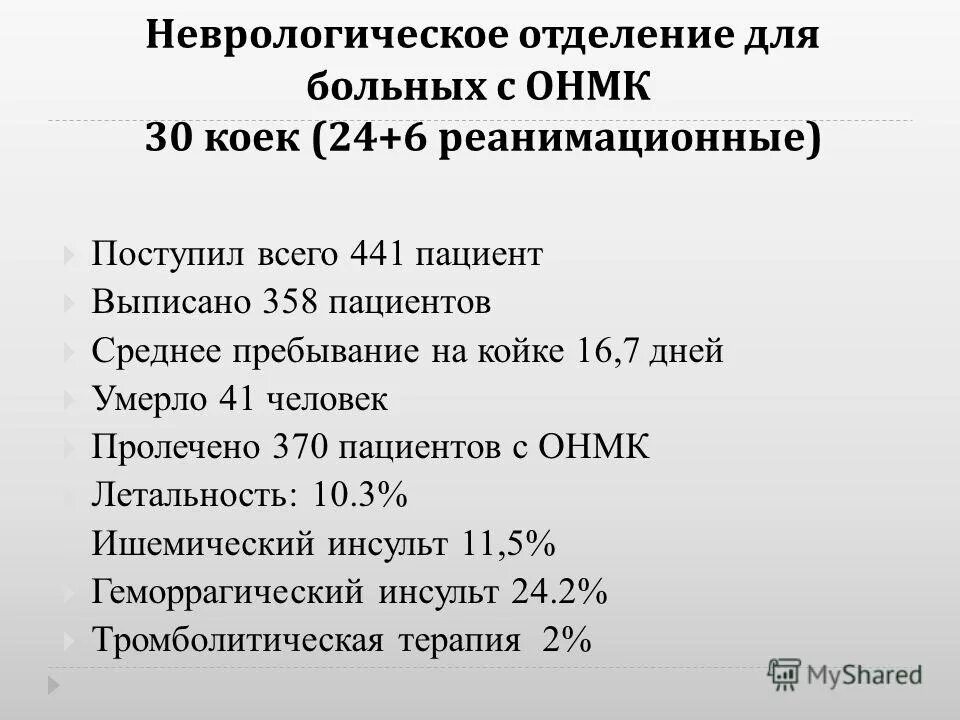 Неврологическое отделение для больных с ОНМК
30 коек (24+6 реанимационные)

Поступил всего 441 пациент
Выписано 358 пациентов
Среднее пребывание на койке 16,7 дней
Умерло 41 человек
Пролечено 370 пациентов с ОНМК
Летальность: 10.3%
Ишемический инсульт 11,5%
Геморрагический инсульт 24.2%
Тромболитическая терапия 2%

MyShared